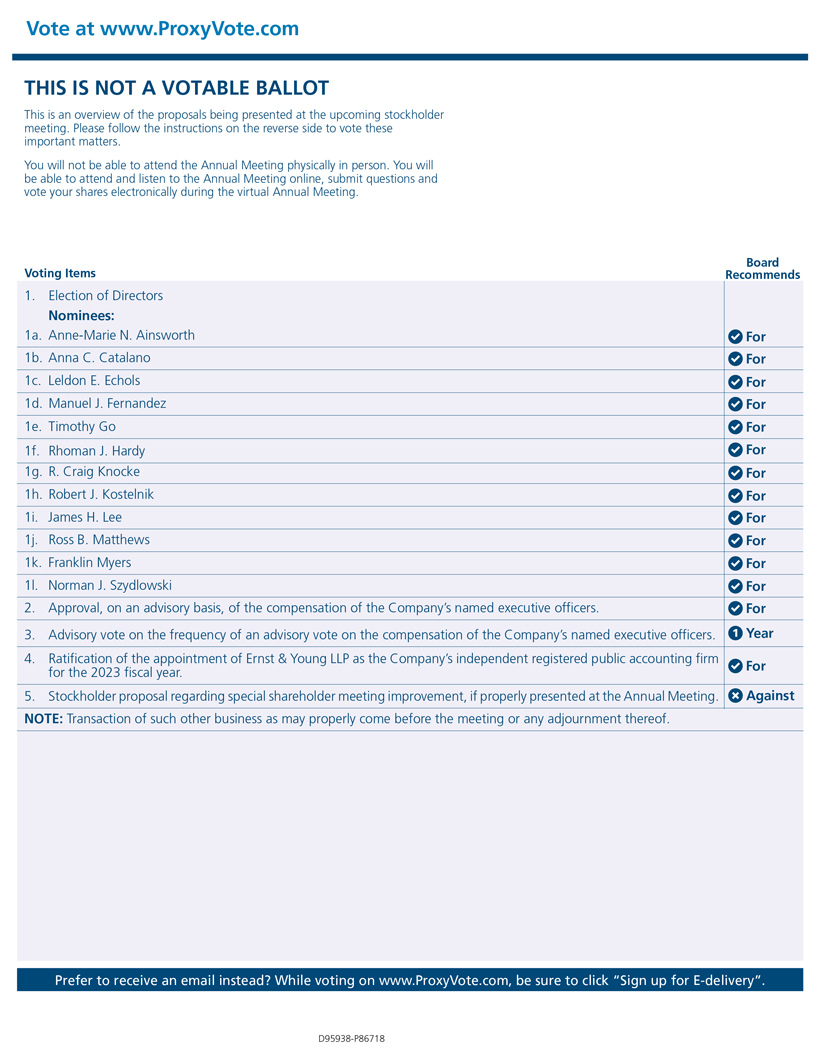 Vote at www.ProxyVote.com

THIS IS NOT A VOTABLE BALLOT

This is an overview of the proposals being presented at the upcoming stockholder meeting. Please follow the instructions on the reverse side to vote these important matters.

You will not be able to attend the Annual Meeting physically in person. You will be able to attend and listen to the Annual Meeting online, submit questions and vote your shares electronically during the virtual Annual Meeting.

| Voting Items | Board Recommends |
|---|---|
| 1. Election of Directors Nominees: | |
| 1a. Anne-Marie N. Ainsworth | For |
| 1b. Anna C. Catalano | For |
| 1c. Leldon E. Echols | For |
| 1d. Manuel J. Fernandez | For |
| 1e. Timothy Go | For |
| 1f. Rhoman J. Hardy | For |
| 1g. R. Craig Knocke | For |
| 1h. Robert J. Kostelnik | For |
| 1i. James H. Lee | For |
| 1j. Ross B. Matthews | For |
| 1k. Franklin Myers | For |
| 1l. Norman J. Szydlowski | For |
| 2. Approval, on an advisory basis, of the compensation of the Company's named executive officers. | For |
| 3. Advisory vote on the frequency of an advisory vote on the compensation of the Company's named executive officers. | 1 Year |
| 4. Ratification of the appointment of Ernst & Young LLP as the Company's independent registered public accounting firm for the 2023 fiscal year. | For |
| 5. Stockholder proposal regarding special shareholder meeting improvement, if properly presented at the Annual Meeting. | Against |

NOTE: Transaction of such other business as may properly come before the meeting or any adjournment thereof.

Prefer to receive an email instead? While voting on www.ProxyVote.com, be sure to click "Sign up for E-delivery".

D95938-P86718